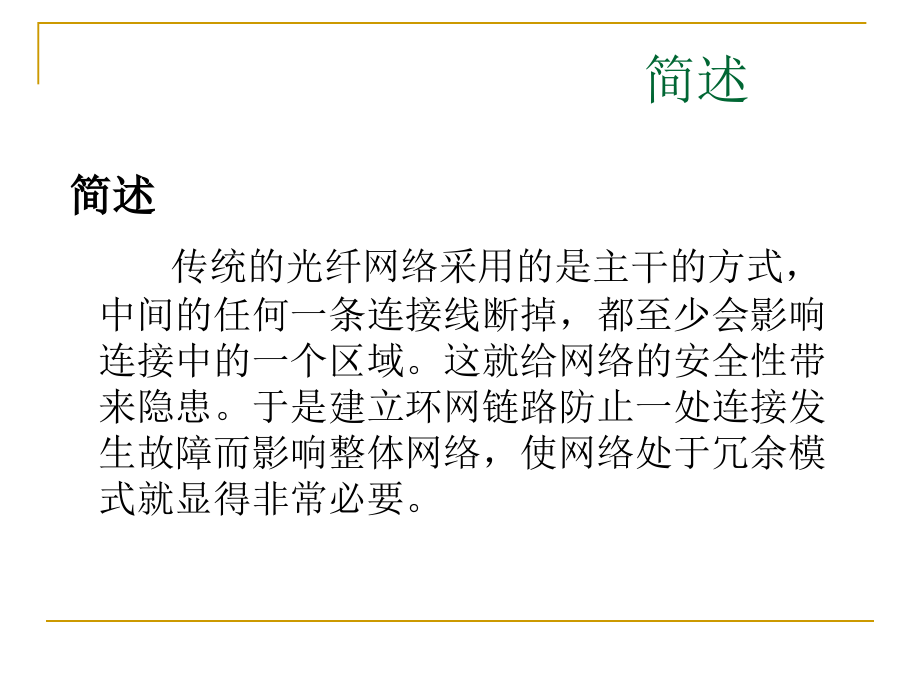 简述

简述

传统的光纤网络采用的是主干的方式，中间的任何一条连接线断掉，都至少会影响连接中的一个区域。这就给网络的安全性带来隐患。于是建立环网链路防止一处连接发生故障而影响整体网络，使网络处于冗余模式就显得非常必要。